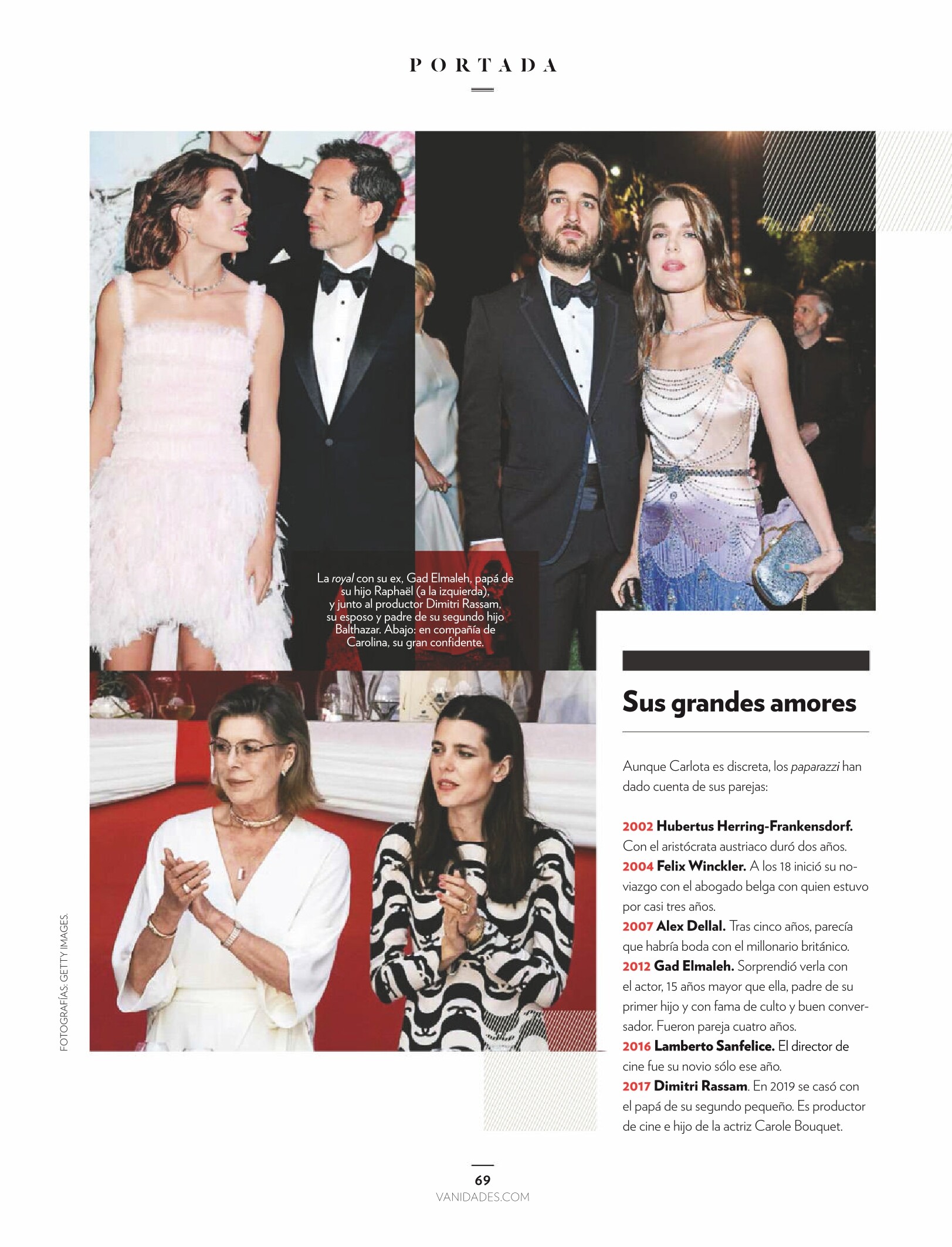 PORTADA

La royal con su ex, Gad Elmaleh, papá de su hijo Raphaël (a la izquierda), y junto al productor Dimitri Rassam, su esposo y padre de su segundo hijo Balthazar. Abajo: en compañía de Carolina, su gran confidente.

FOTOGRAFÍAS: GETTY IMAGES.

Sus grandes amores

Aunque Carlota es discreta, los paparazzi han dado cuenta de sus parejas:

2002 Hubertus Herring-Frankensdorf. Con el aristócrata austriaco duró dos años.
2004 Felix Winckler. A los 18 inició su noviazgo con el abogado belga con quien estuvo por casi tres años.
2007 Alex Dellal. Tras cinco años, parecía que habría boda con el millonario británico.
2012 Gad Elmaleh. Sorprendió verla con el actor, 15 años mayor que ella, padre de su primer hijo y con fama de culto y buen conversador. Fueron pareja cuatro años.
2016 Lamberto Sanfelice. El director de cine fue su novio sólo ese año.
2017 Dimitri Rassam. En 2019 se casó con el papá de su segundo pequeño. Es productor de cine e hijo de la actriz Carole Bouquet.

69
VANIDADES.COM